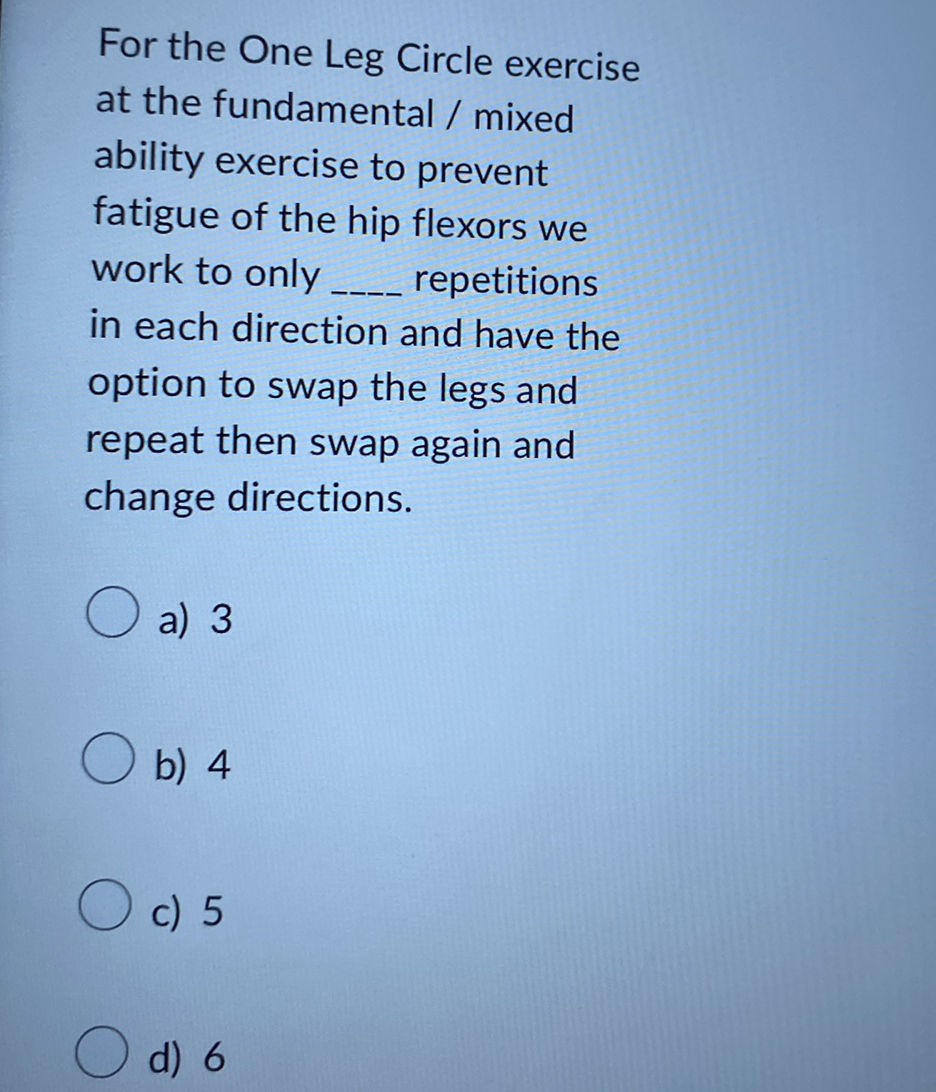 For the One Leg Circle exercise at the fundamental / mixed ability exercise to prevent fatigue of the hip flexors we work to only ____ repetitions in each direction and have the option to swap the legs and repeat then swap again and change directions.

a) 3

b) 4

c) 5

d) 6